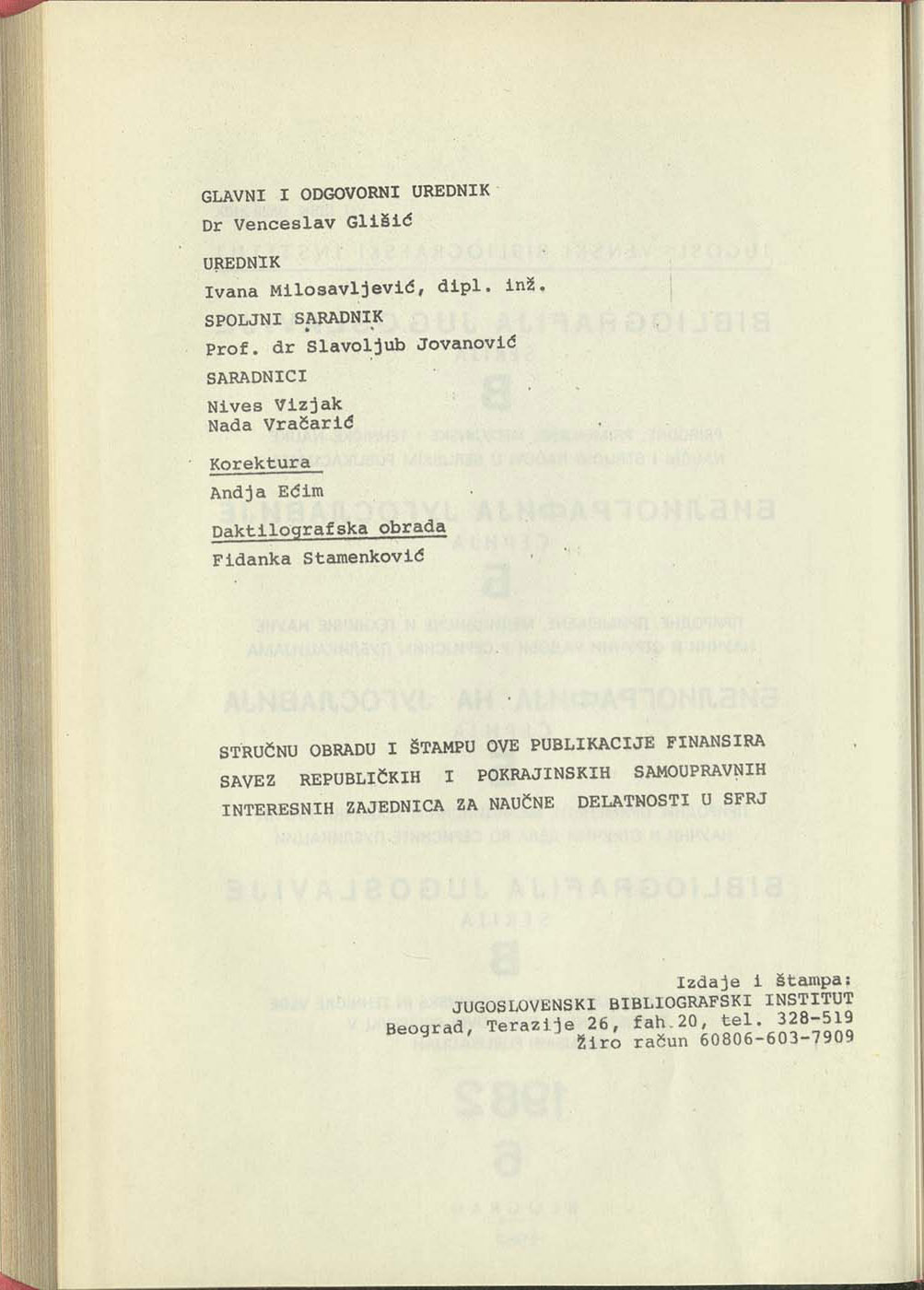 GLAVNI I ODGOVORNI UREDNIK
Dr Venceslav Glišić

UREDNIK
Ivana Milosavljević, dipl. inž.

SPOLJNI SARADNIK
Prof. dr Slavoljub Jovanović

SARADNICI
Nives Vizjak
Nada Vračarić

Korektura
Andja Ećim

Daktilografska obrada
Fidanka Stamenković

STRUČNU OBRADU I ŠTAMPU OVE PUBLIKACIJE FINANSIRA SAVEZ REPUBLIČKIH I POKRAJINSKIH SAMOUPRAVNIH INTERESNIH ZAJEDNICA ZA NAUČNE DELATNOSTI U SFRJ

Izdaje i štampa:
JUGOSLOVENSKI BIBLIOGRAFSKI INSTITUT
Beograd, Terazije 26, fah 20, tel. 328-519
Žiro račun 60806-603-7909